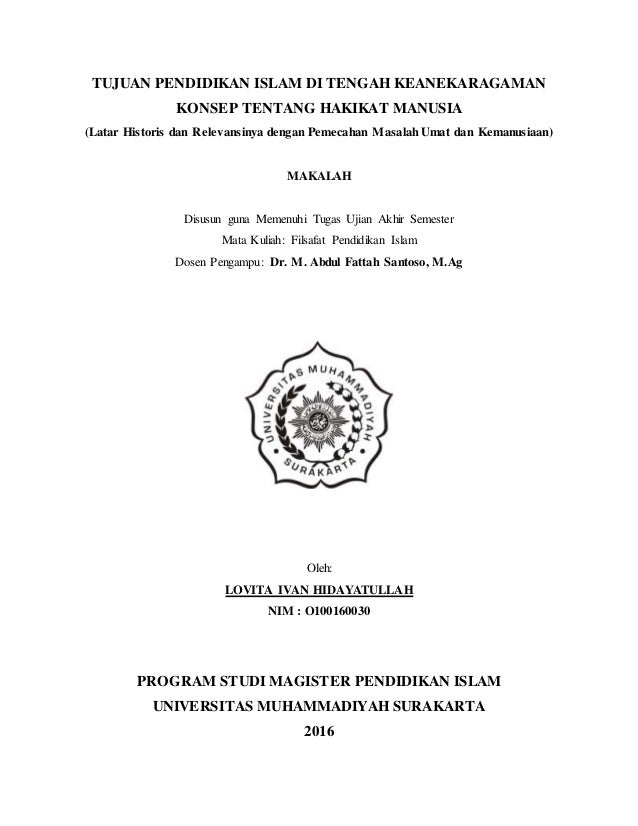 TUJUAN PENDIDIKAN ISLAM DI TENGAH KEANEKARAGAMAN KONSEP TENTANG HAKIKAT MANUSIA

(Latar Historis dan Relevansinya dengan Pemecahan Masalah Umat dan Kemanusiaan)

MAKALAH

Disusun guna Memenuhi Tugas Ujian Akhir Semester
Mata Kuliah: Filsafat Pendidikan Islam
Dosen Pengampu: Dr. M. Abdul Fattah Santoso, M.Ag

UNIVERSITAS MUHAMMADIYAH
SURAKARTA

Oleh:
LOVITA IVAN HIDAYATULLAH
NIM : O100160030

PROGRAM STUDI MAGISTER PENDIDIKAN ISLAM
UNIVERSITAS MUHAMMADIYAH SURAKARTA
2016